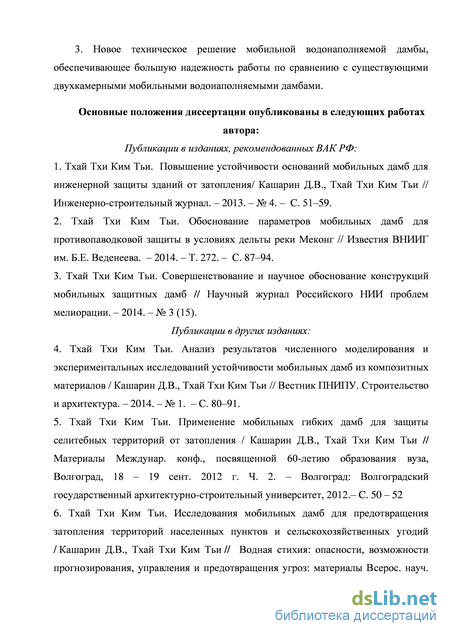 3. Новое техническое решение мобильной водонаполняемой дамбы, обеспечивающее большую надежность работы по сравнению с существующими двухкамерными мобильными водонаполняемыми дамбами.

Основные положения диссертации опубликованы в следующих работах автора:

Публикации в изданиях, рекомендованных ВАК РФ:

1. Тхай Тхи Ким Тьи. Повышение устойчивости оснований мобильных дамб для инженерной защиты зданий от затопления/ Кашарин Д.В., Тхай Тхи Ким Тьи // Инженерно-строительный журнал. – 2013. – № 4. – С. 51–59.

2. Тхай Тхи Ким Тьи. Обоснование параметров мобильных дамб для противопаводковой защиты в условиях дельты реки Меконг // Известия ВНИИГ им. Б.Е. Веденеева. – 2014. – Т. 272. – С. 87–94.

3. Тхай Тхи Ким Тьи. Совершенствование и научное обоснование конструкций мобильных защитных дамб // Научный журнал Российского НИИ проблем мелиорации. – 2014. – № 3 (15).

Публикации в других изданиях:

4. Тхай Тхи Ким Тьи. Анализ результатов численного моделирования и экспериментальных исследований устойчивости мобильных дамб из композитных материалов / Кашарин Д.В., Тхай Тхи Ким Тьи // Вестник ПНИПУ. Строительство и архитектура. – 2014. – № 1. – С. 80–91.

5. Тхай Тхи Ким Тьи. Применение мобильных гибких дамб для защиты селитебных территорий от затопления / Кашарин Д.В., Тхай Тхи Ким Тьи // Материалы Междунар. конф., посвященной 60-летию образования вуза, Волгоград, 18 – 19 сент. 2012 г. Ч. 2. – Волгоград: Волгоградский государственный архитектурно-строительный университет, 2012.– С. 50 – 52

6. Тхай Тхи Ким Тьи. Исследования мобильных дамб для предотвращения затопления территорий населенных пунктов и сельскохозяйственных угодий / Кашарин Д.В., Тхай Тхи Ким Тьи // Водная стихия: опасности, возможности прогнозирования, управления и предотвращения угроз: материалы Всерос. науч.

dsLib.net
библиотека диссертаций